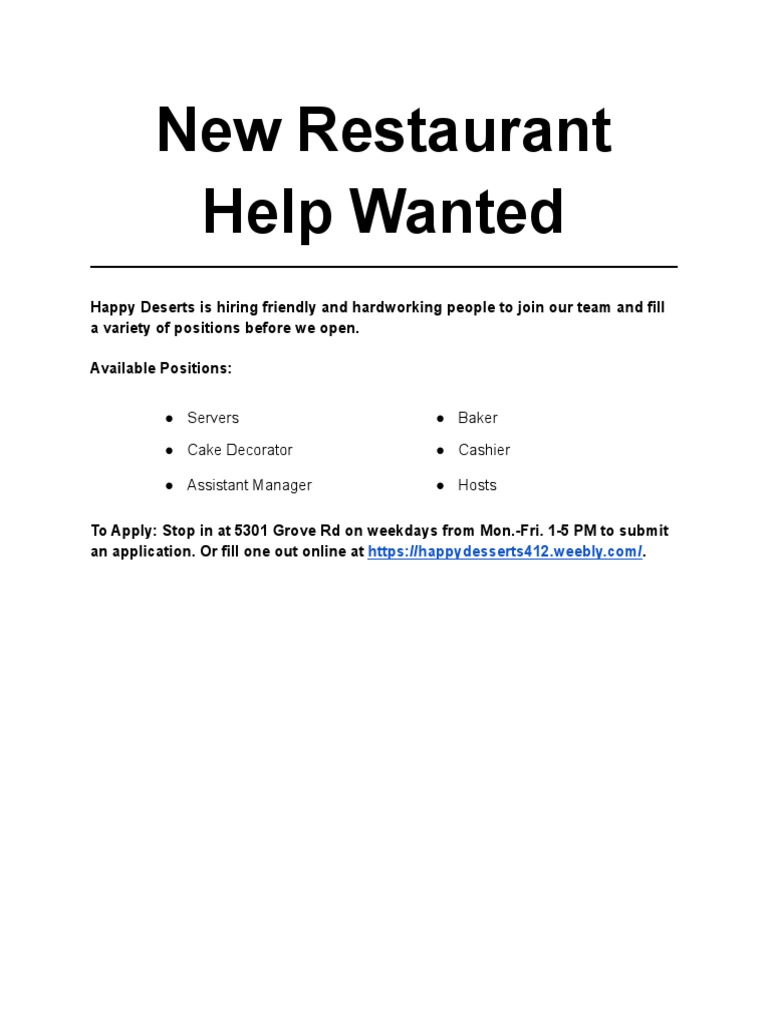 New Restaurant
Help Wanted

Happy Deserts is hiring friendly and hardworking people to join our team and fill a variety of positions before we open.

Available Positions:

• Servers
• Cake Decorator
• Assistant Manager

• Baker
• Cashier
• Hosts

To Apply: Stop in at 5301 Grove Rd on weekdays from Mon.-Fri. 1-5 PM to submit an application. Or fill one out online at https://happydesserts412.weebly.com/.